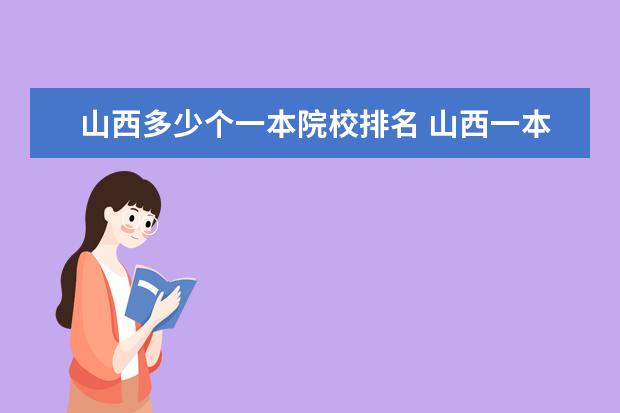 山西多少个一本院校排名 山西一本